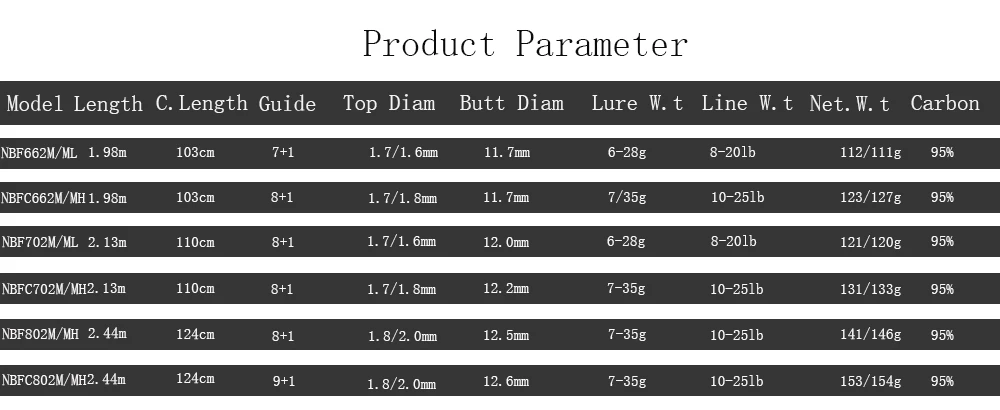 Product Parameter

| Model | Length | C.Length | Guide | Top Diam | Butt Diam | Lure W.t | Line W.t | Net.W.t | Carbon |
|---|---|---|---|---|---|---|---|---|---|
| NBF662M/ML | 1.98m | 103cm | 7+1 | 1.7/1.6mm | 11.7mm | 6-28g | 8-20lb | 112/111g | 95% |
| NBFC662M/MH | 1.98m | 103cm | 8+1 | 1.7/1.8mm | 11.7mm | 7/35g | 10-25lb | 123/127g | 95% |
| NBF702M/ML | 2.13m | 110cm | 8+1 | 1.7/1.6mm | 12.0mm | 6-28g | 8-20lb | 121/120g | 95% |
| NBFC702M/MH | 2.13m | 110cm | 8+1 | 1.7/1.8mm | 12.2mm | 7-35g | 10-25lb | 131/133g | 95% |
| NBF802M/MH | 2.44m | 124cm | 8+1 | 1.8/2.0mm | 12.5mm | 7-35g | 10-25lb | 141/146g | 95% |
| NBFC802M/MH | 2.44m | 124cm | 9+1 | 1.8/2.0mm | 12.6mm | 7-35g | 10-25lb | 153/154g | 95% |